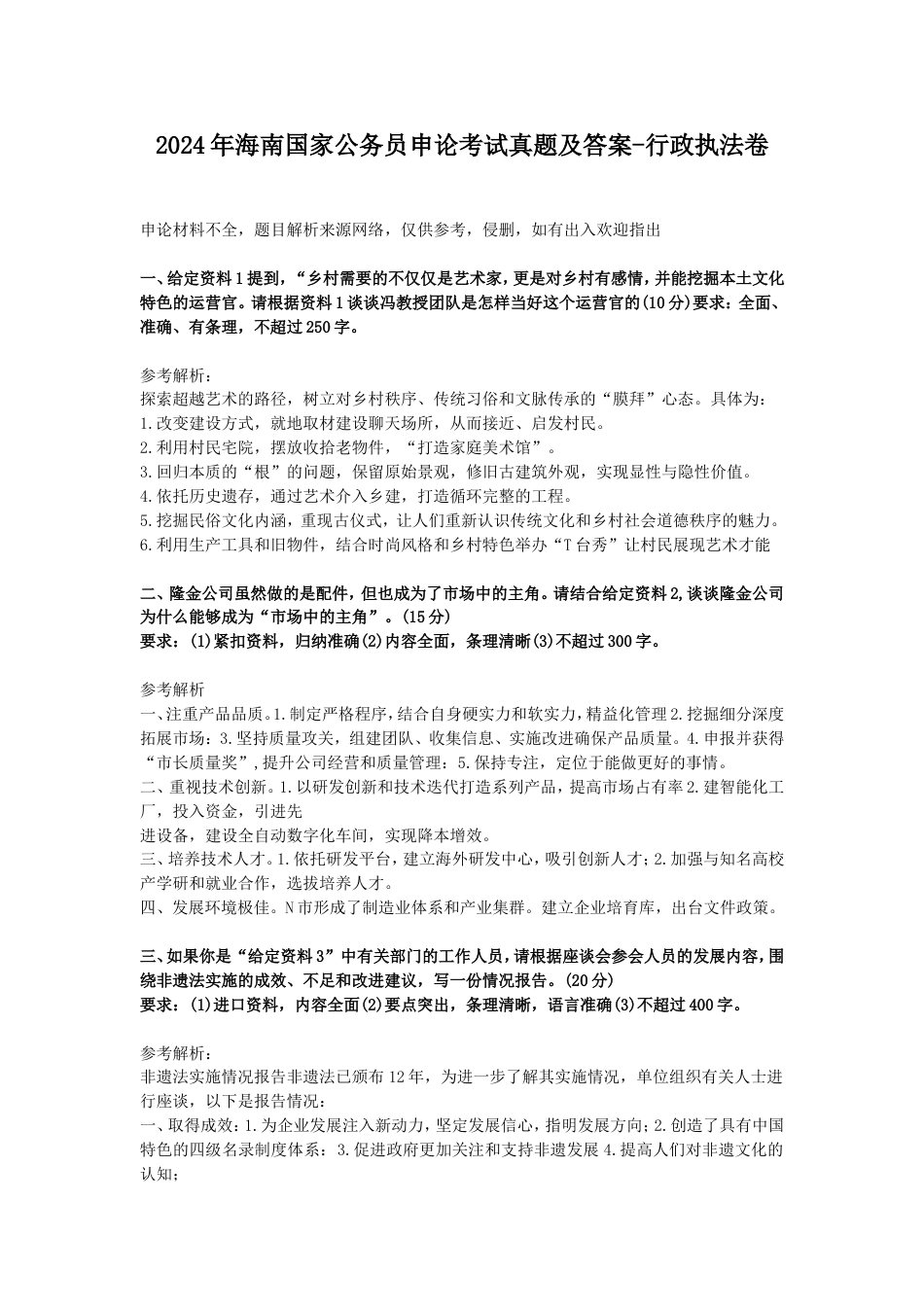 2024年海南国家公务员申论考试真题及答案-行政执法卷

申论材料不全，题目解析来源网络，仅供参考，侵删，如有出入欢迎指出

一、给定资料1提到，“乡村需要的不仅仅是艺术家，更是对乡村有感情，并能挖掘本土文化特色的运营官。请根据资料1谈谈冯教授团队是怎样当好这个运营官的(10分)要求：全面、准确、有条理，不超过250字。

参考解析：
探索超越艺术的路径，树立对乡村秩序、传统习俗和文脉传承的“膜拜”心态。具体为：
1.改变建设方式，就地取材建设聊天场所，从而接近、启发村民。
2.利用村民宅院，摆放收拾老物件，“打造家庭美术馆”。
3.回归本质的“根”的问题，保留原始景观，修旧古建筑外观，实现显性与隐性价值。
4.依托历史遗存，通过艺术介入乡建，打造循环完整的工程。
5.挖掘民俗文化内涵，重现古仪式，让人们重新认识传统文化和乡村社会道德秩序的魅力。
6.利用生产工具和旧物件，结合时尚风格和乡村特色举办“T台秀”让村民展现艺术才能

二、隆金公司虽然做的是配件，但也成为了市场中的主角。请结合给定资料2,谈谈隆金公司为什么能够成为“市场中的主角”。(15分)
要求：(1)紧扣资料，归纳准确(2)内容全面，条理清晰(3)不超过300字。

参考解析
一、注重产品品质。1.制定严格程序，结合自身硬实力和软实力，精益化管理2.挖掘细分深度拓展市场：3.坚持质量攻关，组建团队、收集信息、实施改进确保产品质量。4.申报并获得“市长质量奖”,提升公司经营和质量管理：5.保持专注，定位于能做更好的事情。
二、重视技术创新。1.以研发创新和技术迭代打造系列产品，提高市场占有率2.建智能化工厂，投入资金，引进先
进设备，建设全自动数字化车间，实现降本增效。
三、培养技术人才。1.依托研发平台，建立海外研发中心，吸引创新人才；2.加强与知名高校产学研和就业合作，选拔培养人才。
四、发展环境极佳。N市形成了制造业体系和产业集群。建立企业培育库，出台文件政策。

三、如果你是“给定资料3”中有关部门的工作人员，请根据座谈会参会人员的发展内容，围绕非遗法实施的成效、不足和改进建议，写一份情况报告。(20分)
要求：(1)进口资料，内容全面(2)要点突出，条理清晰，语言准确(3)不超过400字。

参考解析：
非遗法实施情况报告非遗法已颁布12年，为进一步了解其实施情况，单位组织有关人士进行座谈，以下是报告情况：
一、取得成效：1.为企业发展注入新动力，坚定发展信心，指明发展方向；2.创造了具有中国特色的四级名录制度体系：3.促进政府更加关注和支持非遗发展4.提高人们对非遗文化的认知；